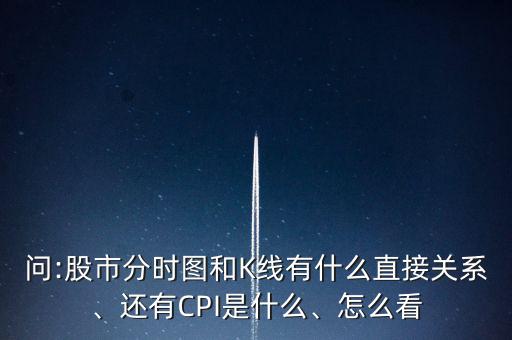 问:股市分时图和K线有什么直接关系、还有CPI是什么、怎么看